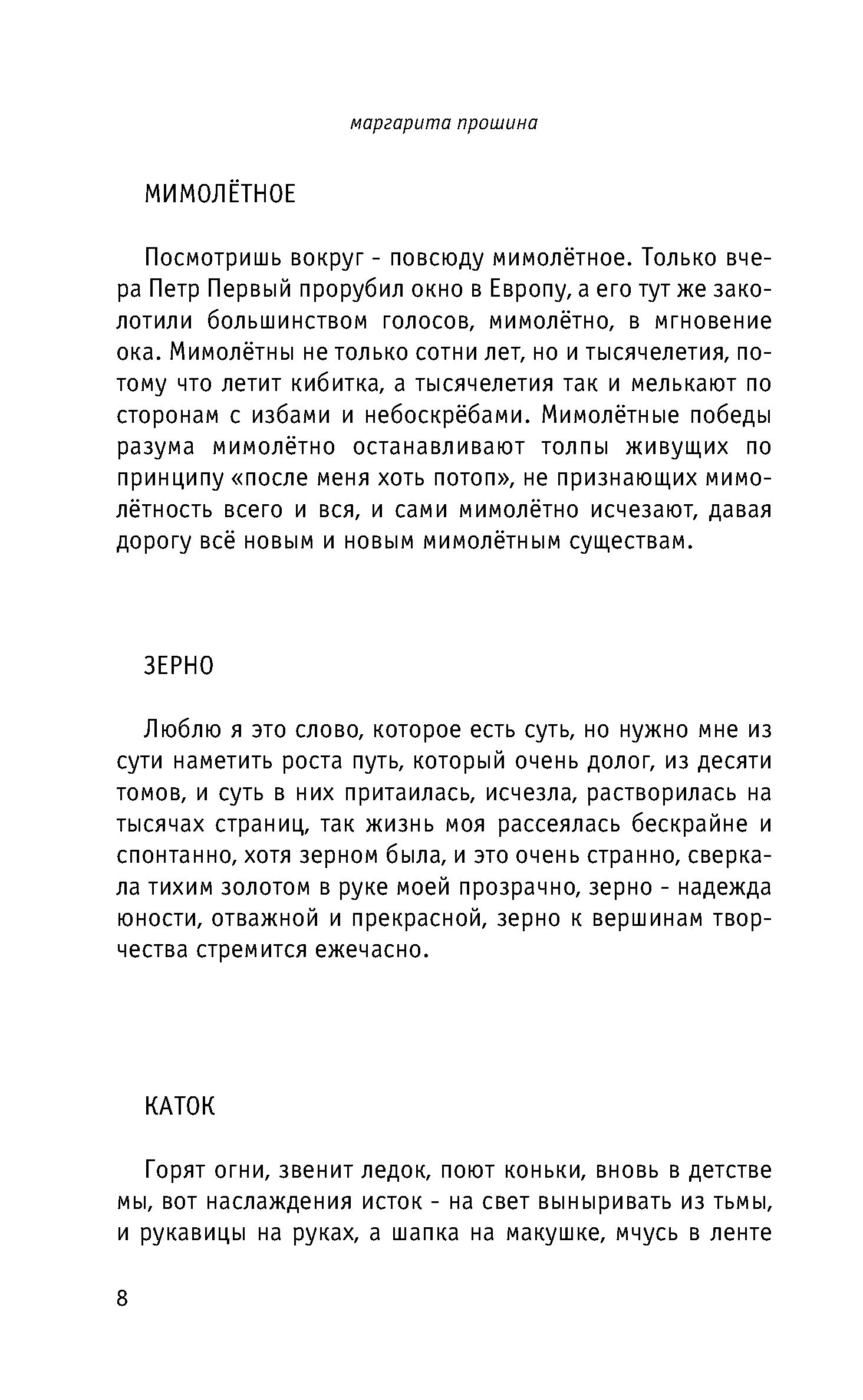 маргарита прошина

МИМОЛЁТНОЕ

Посмотришь вокруг - повсюду мимолётное. Только вчера Петр Первый прорубил окно в Европу, а его тут же заколотили большинством голосов, мимолётно, в мгновение ока. Мимолётны не только сотни лет, но и тысячелетия, потому что летит кибитка, а тысячелетия так и мелькают по сторонам с избами и небоскрёбами. Мимолётные победы разума мимолётно останавливают толпы живущих по принципу «после меня хоть потоп», не признающих мимолётность всего и вся, и сами мимолётно исчезают, давая дорогу всё новым и новым мимолётным существам.

ЗЕРНО

Люблю я это слово, которое есть суть, но нужно мне из сути наметить роста путь, который очень долог, из десяти томов, и суть в них притаилась, исчезла, растворилась на тысячах страниц, так жизнь моя рассеялась бескрайне и спонтанно, хотя зерном была, и это очень странно, сверкала тихим золотом в руке моей прозрачно, зерно - надежда юности, отважной и прекрасной, зерно к вершинам творчества стремится ежечасно.

КАТОК

Горят огни, звенит ледок, поют коньки, вновь в детстве мы, вот наслаждения исток - на свет выныривать из тьмы, и рукавицы на руках, а шапка на макушке, мчусь в ленте

8